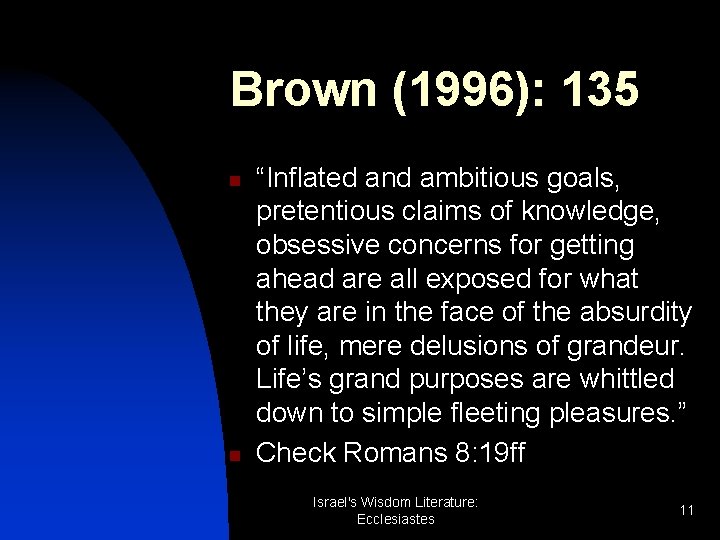 Brown (1996): 135

“Inflated and ambitious goals, pretentious claims of knowledge, obsessive concerns for getting ahead are all exposed for what they are in the face of the absurdity of life, mere delusions of grandeur. Life’s grand purposes are whittled down to simple fleeting pleasures.”

Check Romans 8:19ff

Israel's Wisdom Literature: Ecclesiastes

11